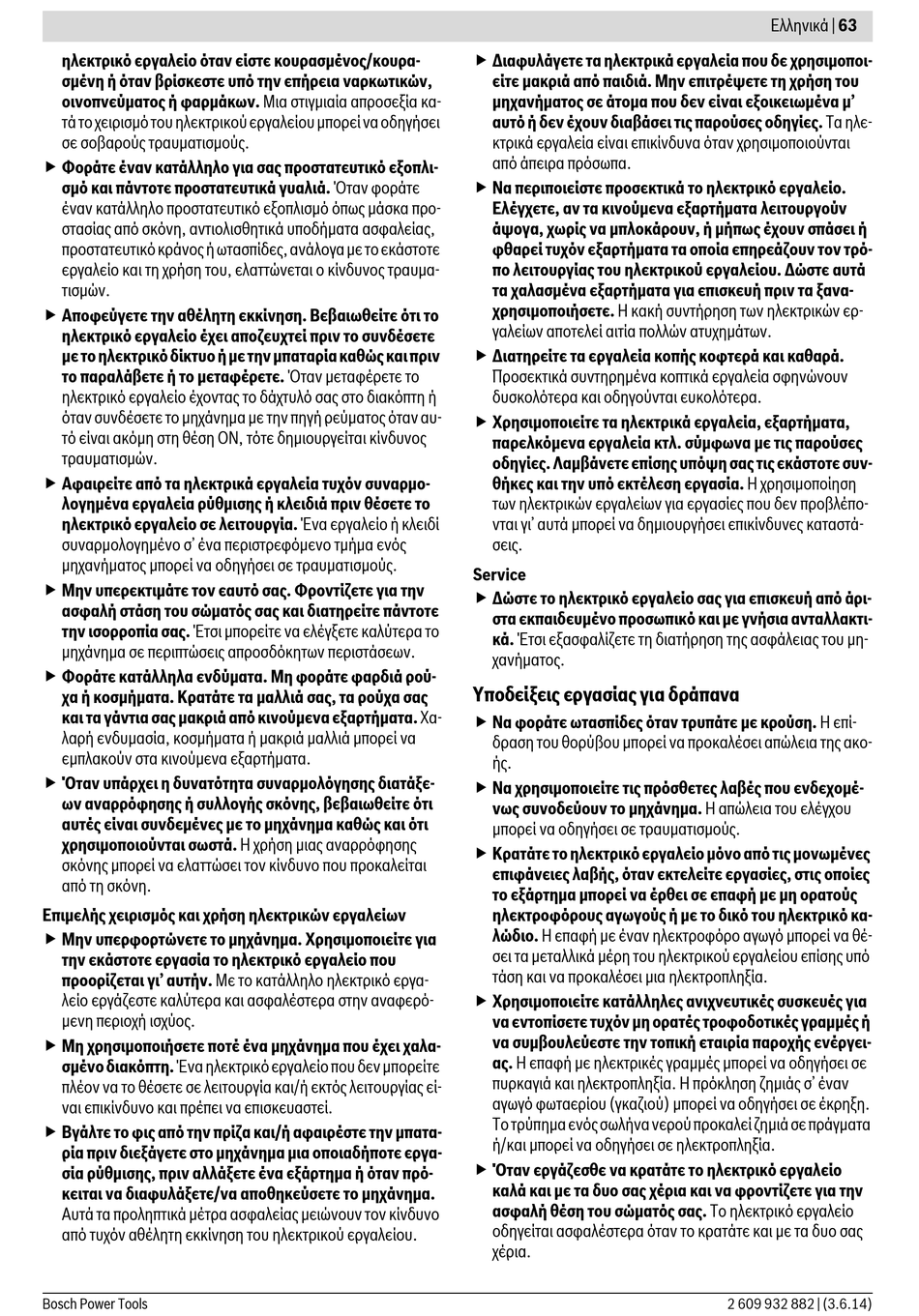 Ελληνικά | 63

ηλεκτρικό εργαλείο όταν είστε κουρασμένος/κουρασμένη ή όταν βρίσκεστε υπό την επήρεια ναρκωτικών, οινοπνεύματος ή φαρμάκων. Μια στιγμιαία απροσεξία κατά το χειρισμό του ηλεκτρικού εργαλείου μπορεί να οδηγήσει σε σοβαρούς τραυματισμούς.

▶ Φοράτε έναν κατάλληλο για σας προστατευτικό εξοπλισμό και πάντοτε προστατευτικά γυαλιά. Όταν φοράτε έναν κατάλληλο προστατευτικό εξοπλισμό όπως μάσκα προστασίας από σκόνη, αντιολισθητικά υποδήματα ασφαλείας, προστατευτικό κράνος ή ωτασπίδες, ανάλογα με το εκάστοτε εργαλείο και τη χρήση του, ελαττώνεται ο κίνδυνος τραυματισμών.

▶ Αποφεύγετε την αθέλητη εκκίνηση. Βεβαιωθείτε ότι το ηλεκτρικό εργαλείο έχει αποζευχτεί πριν το συνδέσετε με το ηλεκτρικό δίκτυο ή με την μπαταρία καθώς και πριν το παραλάβετε ή το μεταφέρετε. Όταν μεταφέρετε το ηλεκτρικό εργαλείο έχοντας το δάχτυλό σας στο διακόπτη ή όταν συνδέσετε το μηχάνημα με την πηγή ρεύματος όταν αυτό είναι ακόμη στη θέση ON, τότε δημιουργείται κίνδυνος τραυματισμών.

▶ Αφαιρείτε από τα ηλεκτρικά εργαλεία τυχόν συναρμολογημένα εργαλεία ρύθμισης ή κλειδιά πριν θέσετε το ηλεκτρικό εργαλείο σε λειτουργία. Ένα εργαλείο ή κλειδί συναρμολογημένο σ' ένα περιστρεφόμενο τμήμα ενός μηχανήματος μπορεί να οδηγήσει σε τραυματισμούς.

▶ Μην υπερεκτιμάτε τον εαυτό σας. Φροντίζετε για την ασφαλή στάση του σώματός σας και διατηρείτε πάντοτε την ισορροπία σας. Έτσι μπορείτε να ελέγξετε καλύτερα το μηχάνημα σε περιπτώσεις απροσδόκητων περιστάσεων.

▶ Φοράτε κατάλληλα ενδύματα. Μη φοράτε φαρδιά ρούχα ή κοσμήματα. Κρατάτε τα μαλλιά σας, τα ρούχα σας και τα γάντια σας μακριά από κινούμενα εξαρτήματα. Χαλαρή ενδυμασία, κοσμήματα ή μακριά μαλλιά μπορεί να εμπλακούν στα κινούμενα εξαρτήματα.

▶ Όταν υπάρχει η δυνατότητα συναρμολόγησης διατάξεων αναρρόφησης ή συλλογής σκόνης, βεβαιωθείτε ότι αυτές είναι συνδεμένες με το μηχάνημα καθώς και ότι χρησιμοποιούνται σωστά. Η χρήση μιας αναρρόφησης σκόνης μπορεί να ελαττώσει τον κίνδυνο που προκαλείται από τη σκόνη.

Επιμελής χειρισμός και χρήση ηλεκτρικών εργαλείων

▶ Μην υπερφορτώνετε το μηχάνημα. Χρησιμοποιείτε για την εκάστοτε εργασία το ηλεκτρικό εργαλείο που προορίζεται γι' αυτήν. Με το κατάλληλο ηλεκτρικό εργαλείο εργάζεστε καλύτερα και ασφαλέστερα στην αναφερόμενη περιοχή ισχύος.

▶ Μη χρησιμοποιήσετε ποτέ ένα μηχάνημα που έχει χαλασμένο διακόπτη. Ένα ηλεκτρικό εργαλείο που δεν μπορείτε πλέον να το θέσετε σε λειτουργία και/ή εκτός λειτουργίας είναι επικίνδυνο και πρέπει να επισκευαστεί.

▶ Βγάλτε το φις από την πρίζα και/ή αφαιρέστε την μπαταρία πριν διεξάγετε στο μηχάνημα μια οποιαδήποτε εργασία ρύθμισης, πριν αλλάξετε ένα εξάρτημα ή όταν πρόκειται να διαφυλάξετε/να αποθηκεύσετε το μηχάνημα. Αυτά τα προληπτικά μέτρα ασφαλείας μειώνουν τον κίνδυνο από τυχόν αθέλητη εκκίνηση του ηλεκτρικού εργαλείου.

▶ Διαφυλάγετε τα ηλεκτρικά εργαλεία που δε χρησιμοποιείτε μακριά από παιδιά. Μην επιτρέψετε τη χρήση του μηχανήματος σε άτομα που δεν είναι εξοικειωμένα μ' αυτό ή δεν έχουν διαβάσει τις παρούσες οδηγίες. Τα ηλεκτρικά εργαλεία είναι επικίνδυνα όταν χρησιμοποιούνται από άπειρα πρόσωπα.

▶ Να περιποιείστε προσεκτικά το ηλεκτρικό εργαλείο. Ελέγχετε, αν τα κινούμενα εξαρτήματα λειτουργούν άψογα, χωρίς να μπλοκάρουν, ή μήπως έχουν σπάσει ή φθαρεί τυχόν εξαρτήματα τα οποία επηρεάζουν τον τρόπο λειτουργίας του ηλεκτρικού εργαλείου. Δώστε αυτά τα χαλασμένα εξαρτήματα για επισκευή πριν τα ξαναχρησιμοποιήσετε. Η κακή συντήρηση των ηλεκτρικών εργαλείων αποτελεί αιτία πολλών ατυχημάτων.

▶ Διατηρείτε τα εργαλεία κοπής κοφτερά και καθαρά. Προσεκτικά συντηρημένα κοπτικά εργαλεία σφηνώνουν δυσκολότερα και οδηγούνται ευκολότερα.

▶ Χρησιμοποιείτε τα ηλεκτρικά εργαλεία, εξαρτήματα, παρελκόμενα εργαλεία κτλ. σύμφωνα με τις παρούσες οδηγίες. Λαμβάνετε επίσης υπόψη σας τις εκάστοτε συνθήκες και την υπό εκτέλεση εργασία. Η χρησιμοποίηση των ηλεκτρικών εργαλείων για εργασίες που δεν προβλέπονται γι' αυτά μπορεί να δημιουργήσει επικίνδυνες καταστάσεις.

Service

▶ Δώστε το ηλεκτρικό εργαλείο σας για επισκευή από άριστα εκπαιδευμένο προσωπικό και με γνήσια ανταλλακτικά. Έτσι εξασφαλίζετε τη διατήρηση της ασφάλειας του μηχανήματος.

Υποδείξεις εργασίας για δράπανα

▶ Να φοράτε ωτασπίδες όταν τρυπάτε με κρούση. Η επίδραση του θορύβου μπορεί να προκαλέσει απώλεια της ακοής.

▶ Να χρησιμοποιείτε τις πρόσθετες λαβές που ενδεχομένως συνοδεύουν το μηχάνημα. Η απώλεια του ελέγχου μπορεί να οδηγήσει σε τραυματισμούς.

▶ Κρατάτε το ηλεκτρικό εργαλείο μόνο από τις μονωμένες επιφάνειες λαβής, όταν εκτελείτε εργασίες, στις οποίες το εξάρτημα μπορεί να έρθει σε επαφή με μη ορατούς ηλεκτροφόρους αγωγούς ή με το δικό του ηλεκτρικό καλώδιο. Η επαφή με έναν ηλεκτροφόρο αγωγό μπορεί να θέσει τα μεταλλικά μέρη του ηλεκτρικού εργαλείου επίσης υπό τάση και να προκαλέσει μια ηλεκτροπληξία.

▶ Χρησιμοποιείτε κατάλληλες ανιχνευτικές συσκευές για να εντοπίσετε τυχόν μη ορατές τροφοδοτικές γραμμές ή να συμβουλεύεστε την τοπική εταιρία παροχής ενέργειας. Η επαφή με ηλεκτρικές γραμμές μπορεί να οδηγήσει σε πυρκαγιά και ηλεκτροπληξία. Η πρόκληση ζημιάς σ' έναν αγωγό φωταερίου (γκαζιού) μπορεί να οδηγήσει σε έκρηξη. Το τρύπημα ενός σωλήνα νερού προκαλεί ζημιά σε πράγματα ή/και μπορεί να οδηγήσει σε ηλεκτροπληξία.

▶ Όταν εργάζεσθε να κρατάτε το ηλεκτρικό εργαλείο καλά και με τα δυο σας χέρια και να φροντίζετε για την ασφαλή θέση του σώματός σας. Το ηλεκτρικό εργαλείο οδηγείται ασφαλέστερα όταν το κρατάτε και με τα δυο σας χέρια.

Bosch Power Tools

2 609 932 882 | (3.6.14)